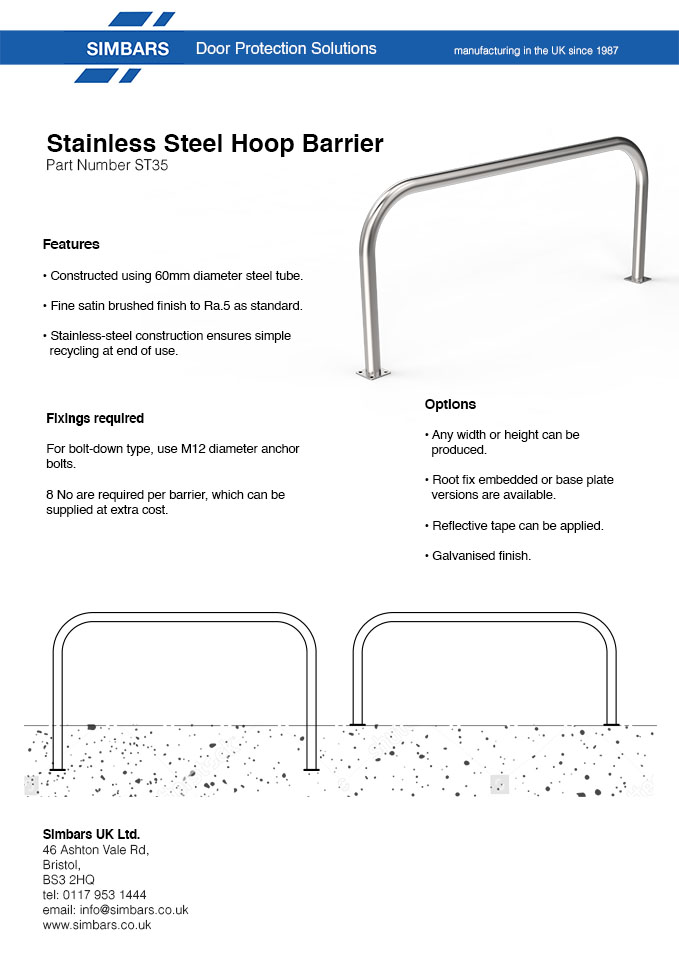 SIMBARS Door Protection Solutions manufacturing in the UK since 1987

Stainless Steel Hoop Barrier
Part Number ST35

Features

• Constructed using 60mm diameter steel tube.

• Fine satin brushed finish to Ra.5 as standard.

• Stainless-steel construction ensures simple recycling at end of use.

Fixings required

For bolt-down type, use M12 diameter anchor bolts.

8 No are required per barrier, which can be supplied at extra cost.

Options

• Any width or height can be produced.

• Root fix embedded or base plate versions are available.

• Reflective tape can be applied.

• Galvanised finish.

Simbars UK Ltd.
46 Ashton Vale Rd,
Bristol,
BS3 2HQ
tel: 0117 953 1444
email: info@simbars.co.uk
www.simbars.co.uk